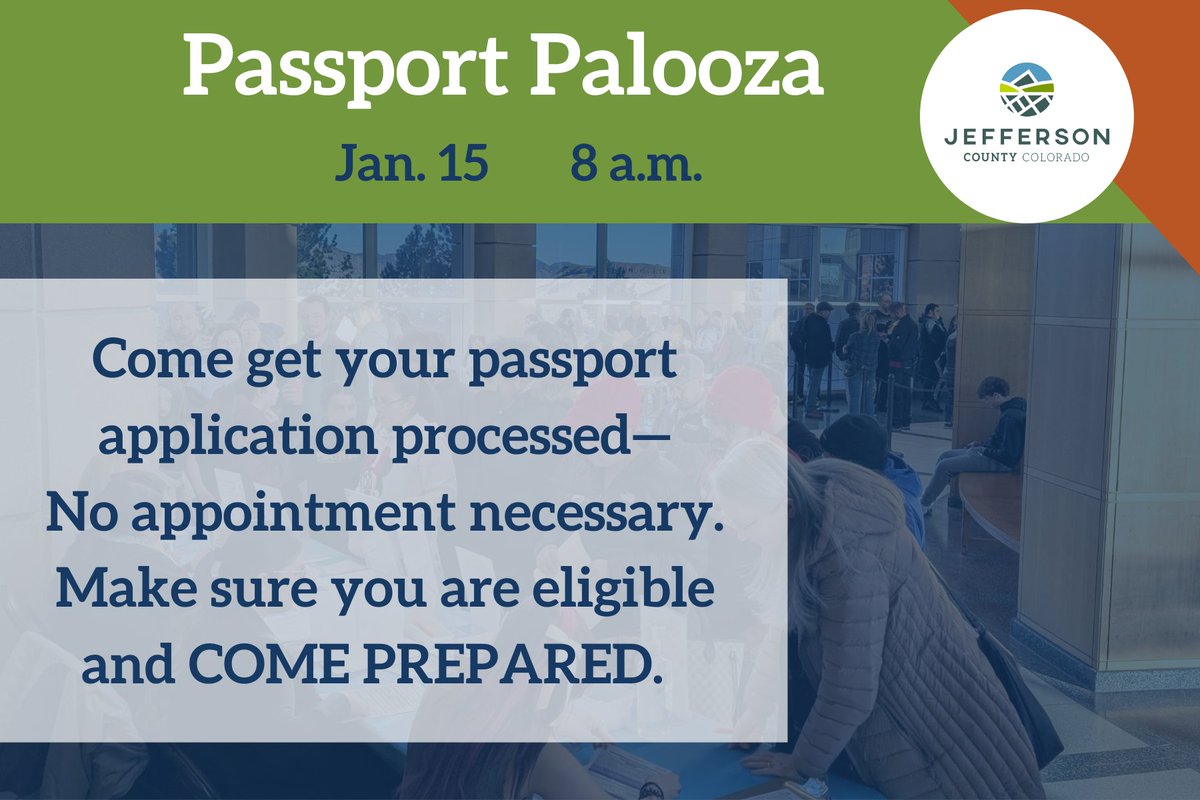 Passport Palooza

Jan. 15 8 a.m.

JEFFERSON
COUNTY COLORADO

Come get your passport application processed—
No appointment necessary.
Make sure you are eligible and COME PREPARED.